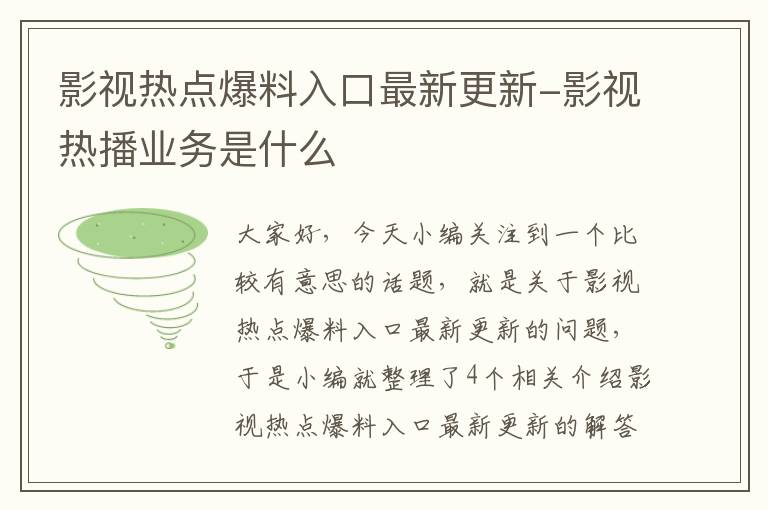 影视热点爆料入口最新更新-影视热播业务是什么

大家好，今天小编关注到一个比较有意思的话题，就是关于影视热点爆料入口最新更新的问题，于是小编就整理了4个相关介绍影视热点爆料入口最新更新的解答